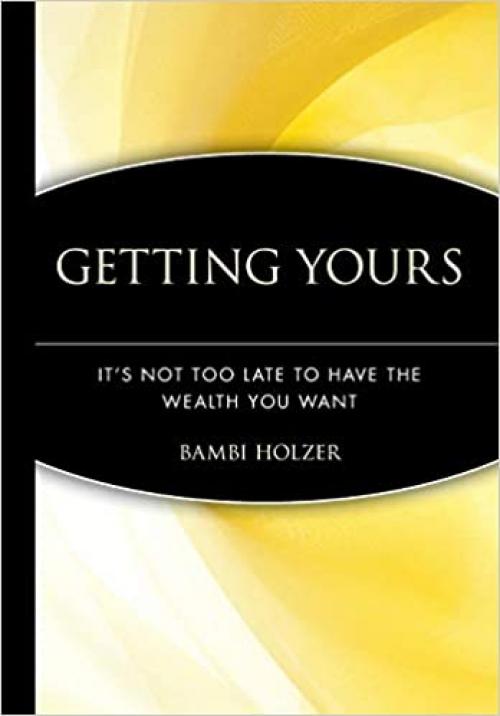 GETTING YOURS

IT'S NOT TOO LATE TO HAVE THE WEALTH YOU WANT

BAMBI HOLZER